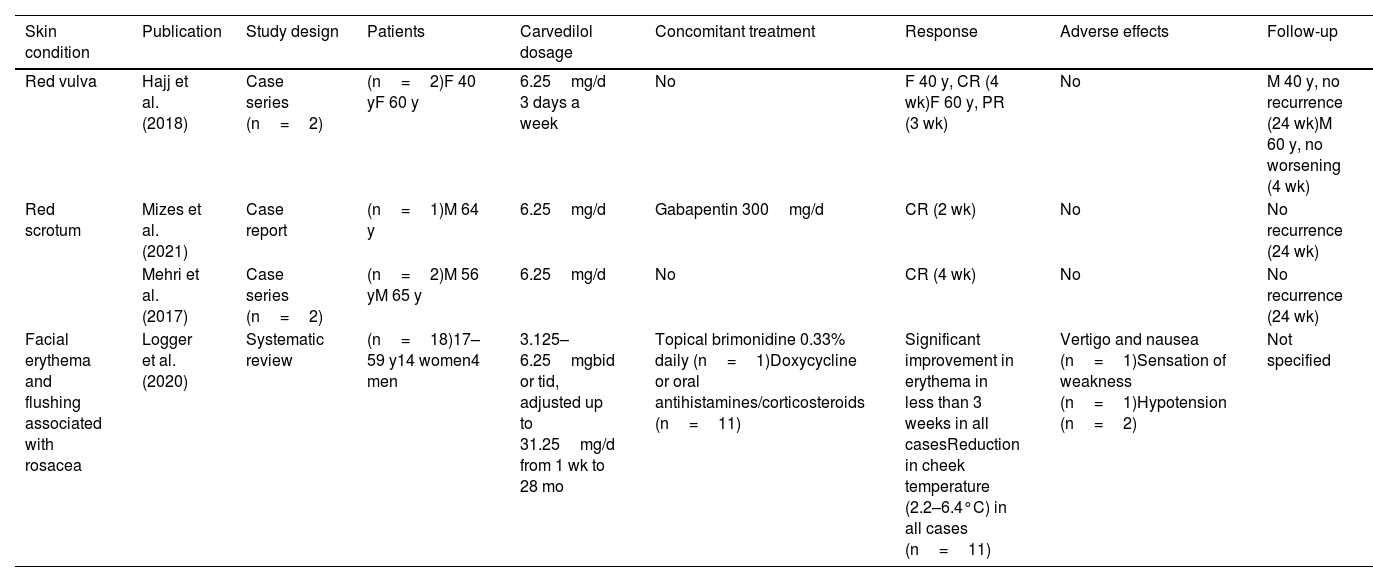 | Skin condition | Publication | Study design | Patients | Carvedilol dosage | Concomitant treatment | Response | Adverse effects | Follow-up |
|---|---|---|---|---|---|---|---|---|
| Red vulva | Hajj et al. (2018) | Case series (n = 2) | (n = 2)F 40 yF 60 y | 6.25 mg/d 3 days a week | No | F 40 y, CR (4 wk)F 60 y, PR (3 wk) | No | M 40 y, no recurrence (24 wk)M 60 y, no worsening (4 wk) |
| Red scrotum | Mizes et al. (2021) | Case report | (n = 1)M 64 y | 6.25 mg/d | Gabapentin 300 mg/d | CR (2 wk) | No | No recurrence (24 wk) |
| | Mehri et al. (2017) | Case series (n = 2) | (n = 2)M 56 yM 65 y | 6.25 mg/d | No | CR (4 wk) | No | No recurrence (24 wk) |
| Facial erythema and flushing associated with rosacea | Logger et al. (2020) | Systematic review | (n = 18)17–59 y14 women4 men | 3.125–6.25 mgbid or tid, adjusted up to 31.25 mg/d from 1 wk to 28 mo | Topical brimonidine 0.33% daily (n = 1)Doxycycline or oral antihistamines/corticosteroids (n = 11) | Significant improvement in erythema in less than 3 weeks in all casesReduction in cheek temperature (2.2–6.4°C) in all cases (n = 11) | Vertigo and nausea (n = 1)Sensation of weakness (n = 1)Hypotension (n = 2) | Not specified |